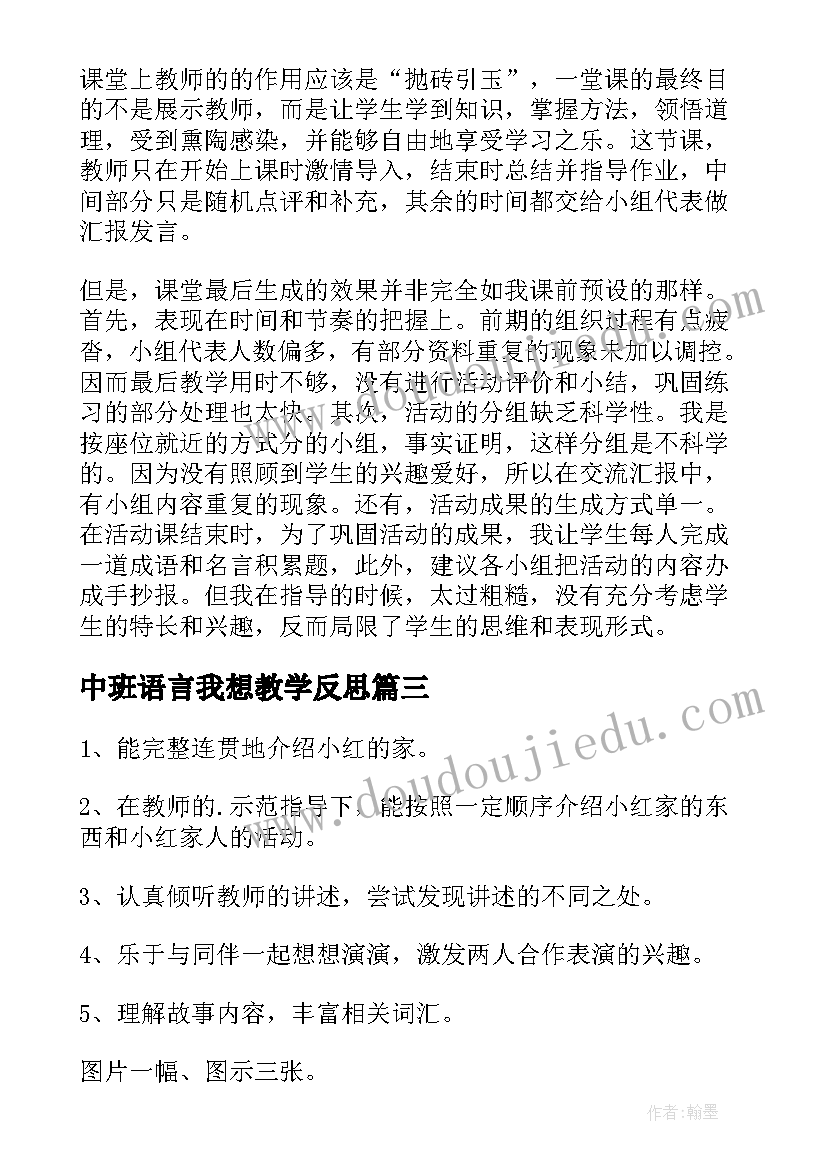 课堂上教师的的作用应该是“抛砖引玉”，一堂课的最终目的不是展示教师，而是让学生学到知识，掌握方法，领悟道理，受到熏陶感染，并能够自由地享受学习之乐。这节课，教师只在开始上课时激情导入，结束时总结并指导作业，中间部分只是随机点评和补充，其余的时间都交给小组代表做汇报发言。

但是，课堂最后生成的效果并非完全如我课前预设的那样。首先，表现在时间和节奏的把握上。前期的组织过程有点疲沓，小组代表人数偏多，有部分资料重复的现象未加以调控。因而最后教学用时不够，没有进行活动评价和小结，巩固练习的部分处理也太快。其次，活动的分组缺乏科学性。我是按座位就近的方式分的小组，事实证明，这样分组是不科学的。因为没有照顾到学生的兴趣爱好，所以在交流汇报中，有小组内容重复的现象。还有，活动成果的生成方式单一。在活动课结束时，为了巩固活动的成果，我让学生每人完成一道成语和名言积累题，此外，建议各小组把活动的内容办成手抄报。但我在指导的时候，太过粗糙，没有充分考虑学生的特长和兴趣，反而局限了学生的思维和表现形式。

中班语言我想教学反思篇三

1、能完整连贯地介绍小红的家。

2、在教师的.示范指导下，能按照一定顺序介绍小红家的东西和小红家人的活动。

3、认真倾听教师的讲述，尝试发现讲述的不同之处。

4、乐于与同伴一起想想演演，激发两人合作表演的兴趣。

5、理解故事内容，丰富相关词汇。

图片一幅、图示三张。

www.doudoujiedu.com

作者:翰墨